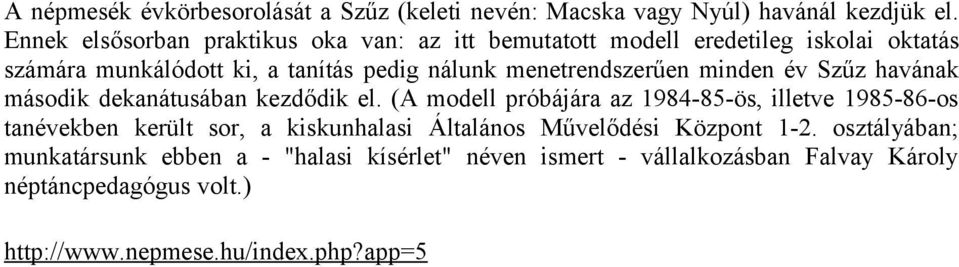 A népmesék évkörbesorolását a Szűz (keleti nevén: Macska vagy Nyúl) havánál kezdjük el. Ennek elsősorban praktikus oka van: az itt bemutatott modell eredetileg iskolai oktatás számára munkálódott ki, a tanítás pedig nálunk menetrendszerűen minden év Szűz havának második dekanátusában kezdődik el. (A modell próbájára az 1984-85-ös, illetve 1985-86-os tanévekben került sor, a kiskunhalasi Általános Művelődési Központ 1-2. osztályában; munkatársunk ebben a - "halasi kísérlet" néven ismert - vállalkozásban Falvay Károly néptáncpedagógus volt.)

http://www.nepmese.hu/index.php?app=5